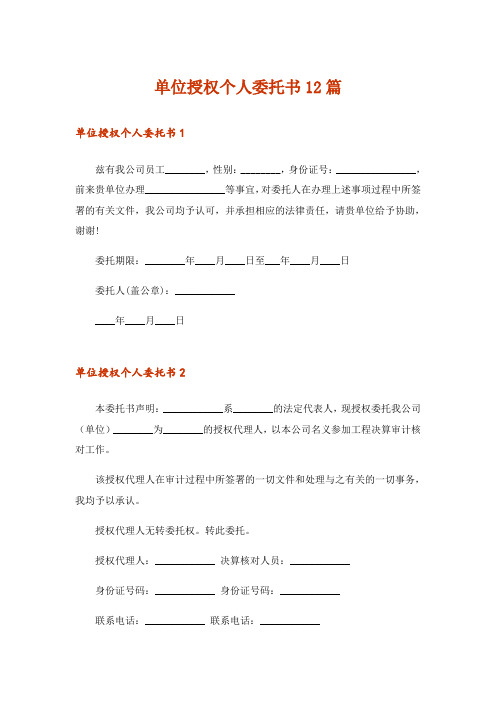 单位授权个人委托书12篇

单位授权个人委托书1

兹有我公司员工________，性别：________，身份证号：________________，前来贵单位办理________________等事宜，对委托人在办理上述事项过程中所签署的有关文件，我公司均予认可，并承担相应的法律责任，请贵单位给予协助，谢谢！

委托期限：________年____月____日至____年____月____日

委托人(盖公章)：____________

____年____月____日

单位授权个人委托书2

本委托书声明：____________系________的法定代表人，现授权委托我公司（单位）________为________的授权代理人，以本公司名义参加工程决算审计核对工作。

该授权代理人在审计过程中所签署的一切文件和处理与之有关的一切事务，我均予以承认。

授权代理人无转委托权。转此委托。

授权代理人：____________ 决算核对人员：____________

身份证号码：____________ 身份证号码：____________

联系电话：____________ 联系电话：____________